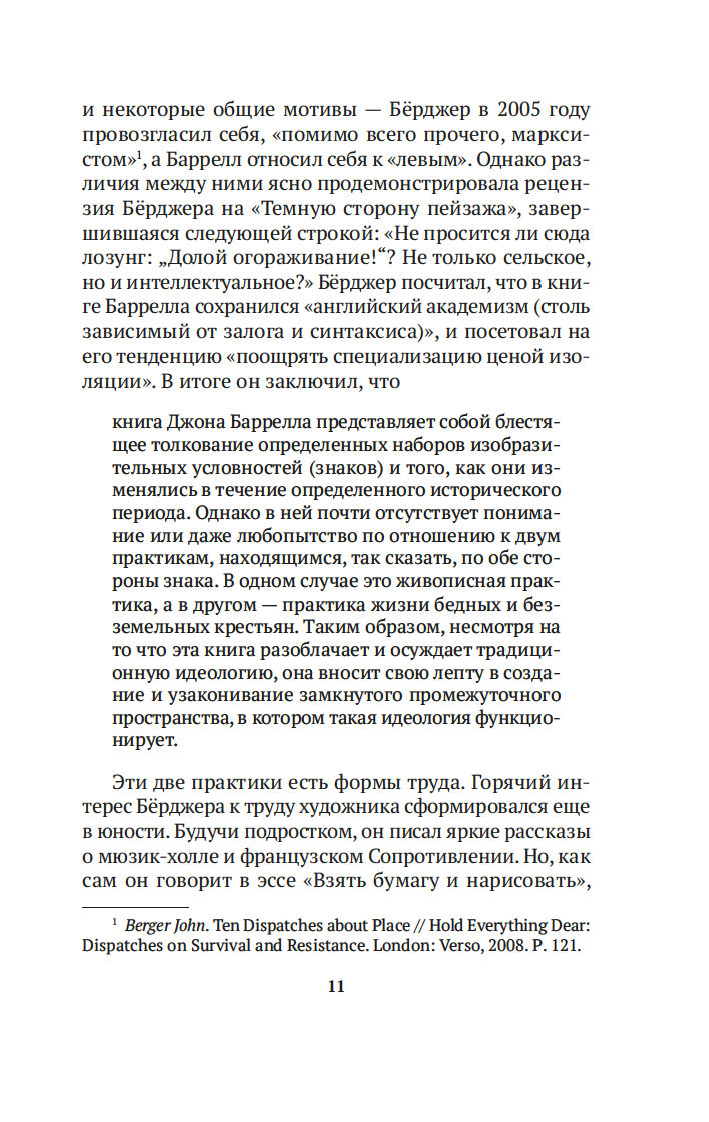 и некоторые общие мотивы — Бёрджер в 2005 году провозгласил себя, «помимо всего прочего, марксистом»$^1$, а Баррелл относил себя к «левым». Однако различия между ними ясно продемонстрировала рецензия Бёрджера на «Темную сторону пейзажа», завершившаяся следующей строкой: «Не просится ли сюда лозунг: „Долой огораживание!“? Не только сельское, но и интеллектуальное?» Бёрджер посчитал, что в книге Баррелла сохранился «английский академизм (столь зависимый от залога и синтаксиса)», и посетовал на его тенденцию «поощрять специализацию ценой изоляции». В итоге он заключил, что

книга Джона Баррелла представляет собой блестящее толкование определенных наборов изобразительных условностей (знаков) и того, как они изменялись в течение определенного исторического периода. Однако в ней почти отсутствует понимание или даже любопытство по отношению к двум практикам, находящимся, так сказать, по обе стороны знака. В одном случае это живописная практика, а в другом — практика жизни бедных и безземельных крестьян. Таким образом, несмотря на то что эта книга разоблачает и осуждает традиционную идеологию, она вносит свою лепту в создание и узаконивание замкнутого промежуточного пространства, в котором такая идеология функционирует.

Эти две практики есть формы труда. Горячий интерес Бёрджера к труду художника сформировался еще в юности. Будучи подростком, он писал яркие рассказы о мюзик-холле и французском Сопротивлении. Но, как сам он говорит в эссе «Взять бумагу и нарисовать»,

$^1$ Berger John. Ten Dispatches about Place // Hold Everything Dear: Dispatches on Survival and Resistance. London: Verso, 2008. P. 121.

11